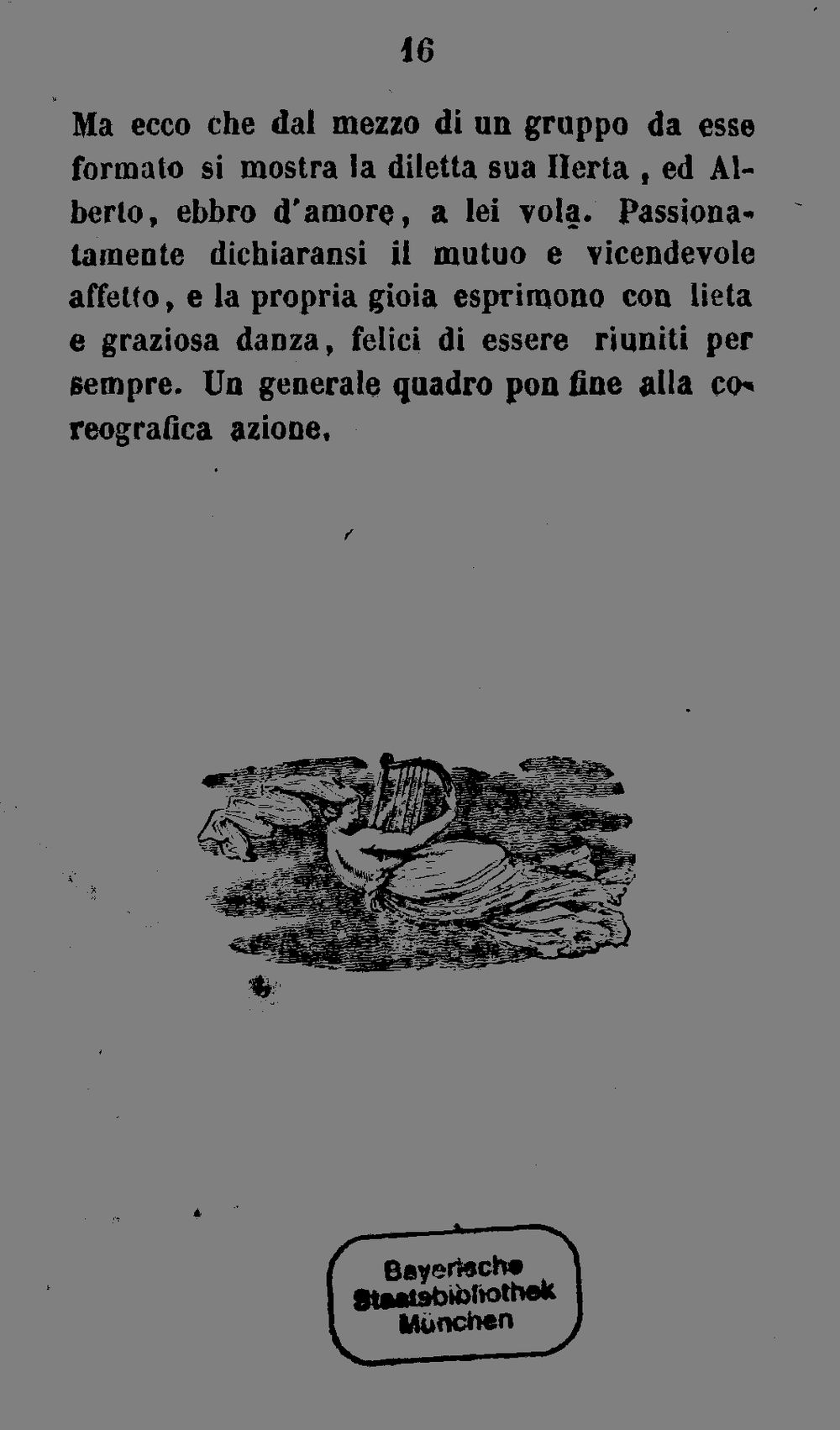 16

Ma ecco che dal mezzo di un gruppo da esse formato si mostra la diletta sua Herta, ed Alberto, ebbro d'amore, a lei vola. Passionatamente dichiaransi il mutuo e vicendevole affetto, e la propria gioia esprimono con lieta e graziosa danza, felici di essere riuniti per sempre. Un generale quadro pon fine alla coreografica azione.

Bayerische Staatsbibliothek München